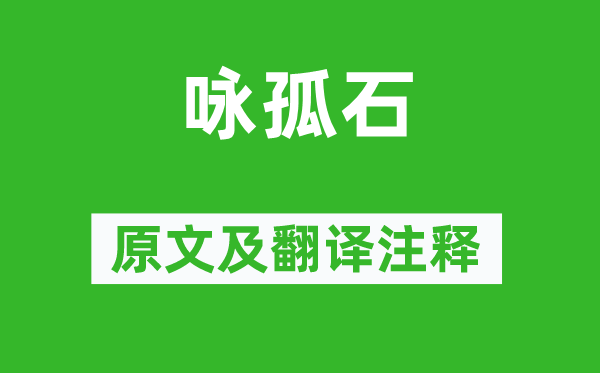 咏孤石

原文及翻译注释